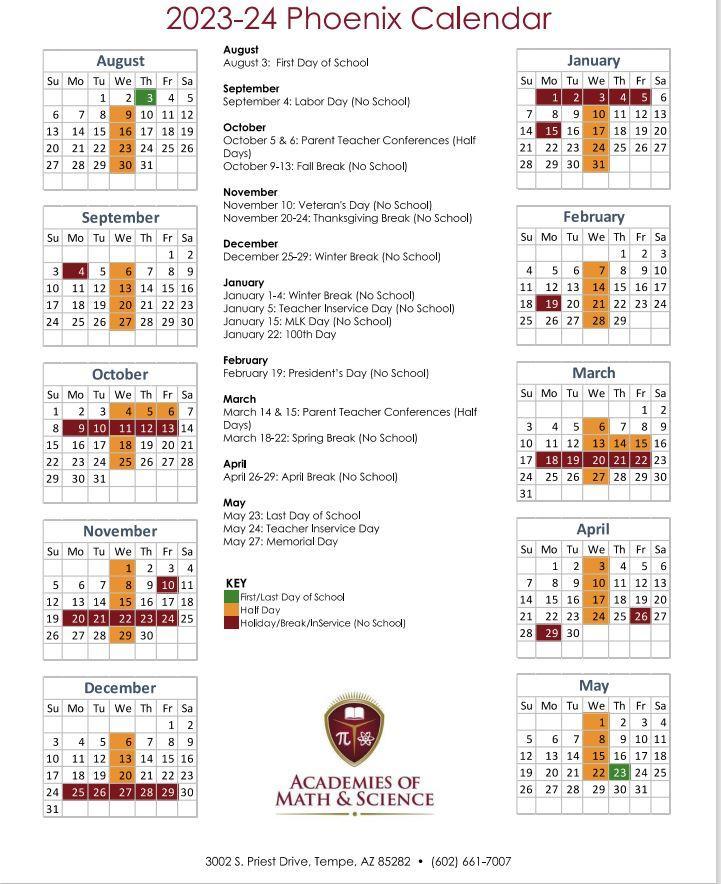 2023-24 Phoenix Calendar

August

| Su | Mo | Tu | We | Th | Fr | Sa |
|---|---|---|---|---|---|---|
| | | 1 | 2 | 3 | 4 | 5 |
| 6 | 7 | 8 | 9 | 10 | 11 | 12 |
| 13 | 14 | 15 | 16 | 17 | 18 | 19 |
| 20 | 21 | 22 | 23 | 24 | 25 | 26 |
| 27 | 28 | 29 | 30 | 31 | | |

September

| Su | Mo | Tu | We | Th | Fr | Sa |
|---|---|---|---|---|---|---|
| | | | | | 1 | 2 |
| 3 | 4 | 5 | 6 | 7 | 8 | 9 |
| 10 | 11 | 12 | 13 | 14 | 15 | 16 |
| 17 | 18 | 19 | 20 | 21 | 22 | 23 |
| 24 | 25 | 26 | 27 | 28 | 29 | 30 |

October

| Su | Mo | Tu | We | Th | Fr | Sa |
|---|---|---|---|---|---|---|
| 1 | 2 | 3 | 4 | 5 | 6 | 7 |
| 8 | 9 | 10 | 11 | 12 | 13 | 14 |
| 15 | 16 | 17 | 18 | 19 | 20 | 21 |
| 22 | 23 | 24 | 25 | 26 | 27 | 28 |
| 29 | 30 | 31 | | | | |

November

| Su | Mo | Tu | We | Th | Fr | Sa |
|---|---|---|---|---|---|---|
| | | | 1 | 2 | 3 | 4 |
| 5 | 6 | 7 | 8 | 9 | 10 | 11 |
| 12 | 13 | 14 | 15 | 16 | 17 | 18 |
| 19 | 20 | 21 | 22 | 23 | 24 | 25 |
| 26 | 27 | 28 | 29 | 30 | | |

December

| Su | Mo | Tu | We | Th | Fr | Sa |
|---|---|---|---|---|---|---|
| | | | | | 1 | 2 |
| 3 | 4 | 5 | 6 | 7 | 8 | 9 |
| 10 | 11 | 12 | 13 | 14 | 15 | 16 |
| 17 | 18 | 19 | 20 | 21 | 22 | 23 |
| 24 | 25 | 26 | 27 | 28 | 29 | 30 |
| 31 | | | | | | |

August
August 3: First Day of School

September
September 4: Labor Day (No School)

October
October 5 & 6: Parent Teacher Conferences (Half Days)
October 9-13: Fall Break (No School)

November
November 10: Veteran's Day (No School)
November 20-24: Thanksgiving Break (No School)

December
December 25-29: Winter Break (No School)

January
January 1-4: Winter Break (No School)
January 5: Teacher Inservice Day (No School)
January 15: MLK Day (No School)
January 22: 100th Day

February
February 19: President's Day (No School)

March
March 14 & 15: Parent Teacher Conferences (Half Days)
March 18-22: Spring Break (No School)

April
April 26-29: April Break (No School)

May
May 23: Last Day of School
May 24: Teacher Inservice Day
May 27: Memorial Day

KEY
First/Last Day of School
Half Day
Holiday/Break/InService (No School)

ACADEMIES OF MATH & SCIENCE

January

| Su | Mo | Tu | We | Th | Fr | Sa |
|---|---|---|---|---|---|---|
| | 1 | 2 | 3 | 4 | 5 | 6 |
| 7 | 8 | 9 | 10 | 11 | 12 | 13 |
| 14 | 15 | 16 | 17 | 18 | 19 | 20 |
| 21 | 22 | 23 | 24 | 25 | 26 | 27 |
| 28 | 29 | 30 | 31 | | | |

February

| Su | Mo | Tu | We | Th | Fr | Sa |
|---|---|---|---|---|---|---|
| | | | | 1 | 2 | 3 |
| 4 | 5 | 6 | 7 | 8 | 9 | 10 |
| 11 | 12 | 13 | 14 | 15 | 16 | 17 |
| 18 | 19 | 20 | 21 | 22 | 23 | 24 |
| 25 | 26 | 27 | 28 | 29 | | |

March

| Su | Mo | Tu | We | Th | Fr | Sa |
|---|---|---|---|---|---|---|
| | | | | | 1 | 2 |
| 3 | 4 | 5 | 6 | 7 | 8 | 9 |
| 10 | 11 | 12 | 13 | 14 | 15 | 16 |
| 17 | 18 | 19 | 20 | 21 | 22 | 23 |
| 24 | 25 | 26 | 27 | 28 | 29 | 30 |
| 31 | | | | | | |

April

| Su | Mo | Tu | We | Th | Fr | Sa |
|---|---|---|---|---|---|---|
| | 1 | 2 | 3 | 4 | 5 | 6 |
| 7 | 8 | 9 | 10 | 11 | 12 | 13 |
| 14 | 15 | 16 | 17 | 18 | 19 | 20 |
| 21 | 22 | 23 | 24 | 25 | 26 | 27 |
| 28 | 29 | 30 | | | | |

May

| Su | Mo | Tu | We | Th | Fr | Sa |
|---|---|---|---|---|---|---|
| | | | 1 | 2 | 3 | 4 |
| 5 | 6 | 7 | 8 | 9 | 10 | 11 |
| 12 | 13 | 14 | 15 | 16 | 17 | 18 |
| 19 | 20 | 21 | 22 | 23 | 24 | 25 |
| 26 | 27 | 28 | 29 | 30 | 31 | |

3002 S. Priest Drive, Tempe, AZ 85282 • (602) 661-7007